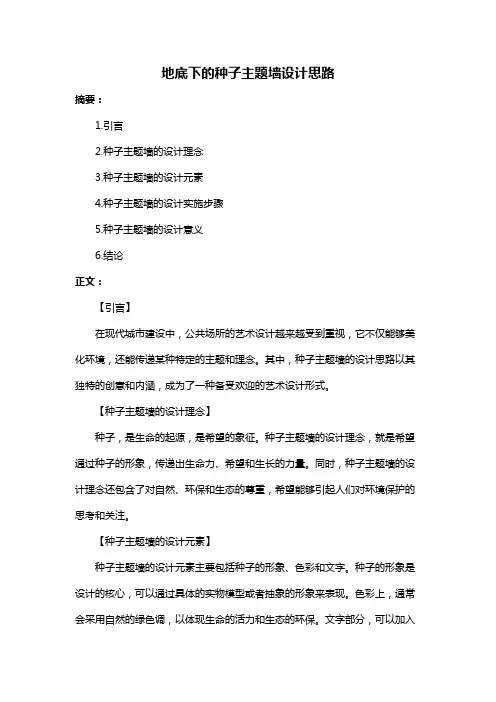 地底下的种子主题墙设计思路

摘要：

1.引言

2.种子主题墙的设计理念

3.种子主题墙的设计元素

4.种子主题墙的设计实施步骤

5.种子主题墙的设计意义

6.结论

正文：

【引言】

在现代城市建设中，公共场所的艺术设计越来越受到重视，它不仅能够美化环境，还能传递某种特定的主题和理念。其中，种子主题墙的设计思路以其独特的创意和内涵，成为了一种备受欢迎的艺术设计形式。

【种子主题墙的设计理念】

种子，是生命的起源，是希望的象征。种子主题墙的设计理念，就是希望通过种子的形象，传递出生命力、希望和生长的力量。同时，种子主题墙的设计理念还包含了对自然、环保和生态的尊重，希望能够引起人们对环境保护的思考和关注。

【种子主题墙的设计元素】

种子主题墙的设计元素主要包括种子的形象、色彩和文字。种子的形象是设计的核心，可以通过具体的实物模型或者抽象的形象来表现。色彩上，通常会采用自然的绿色调，以体现生命的活力和生态的环保。文字部分，可以加入